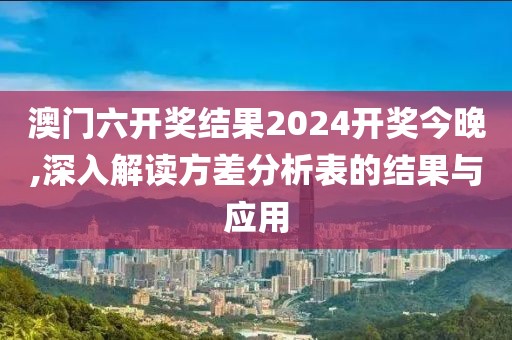 澳门六开奖结果2024开奖今晚,深入解读方差分析表的结果与应用